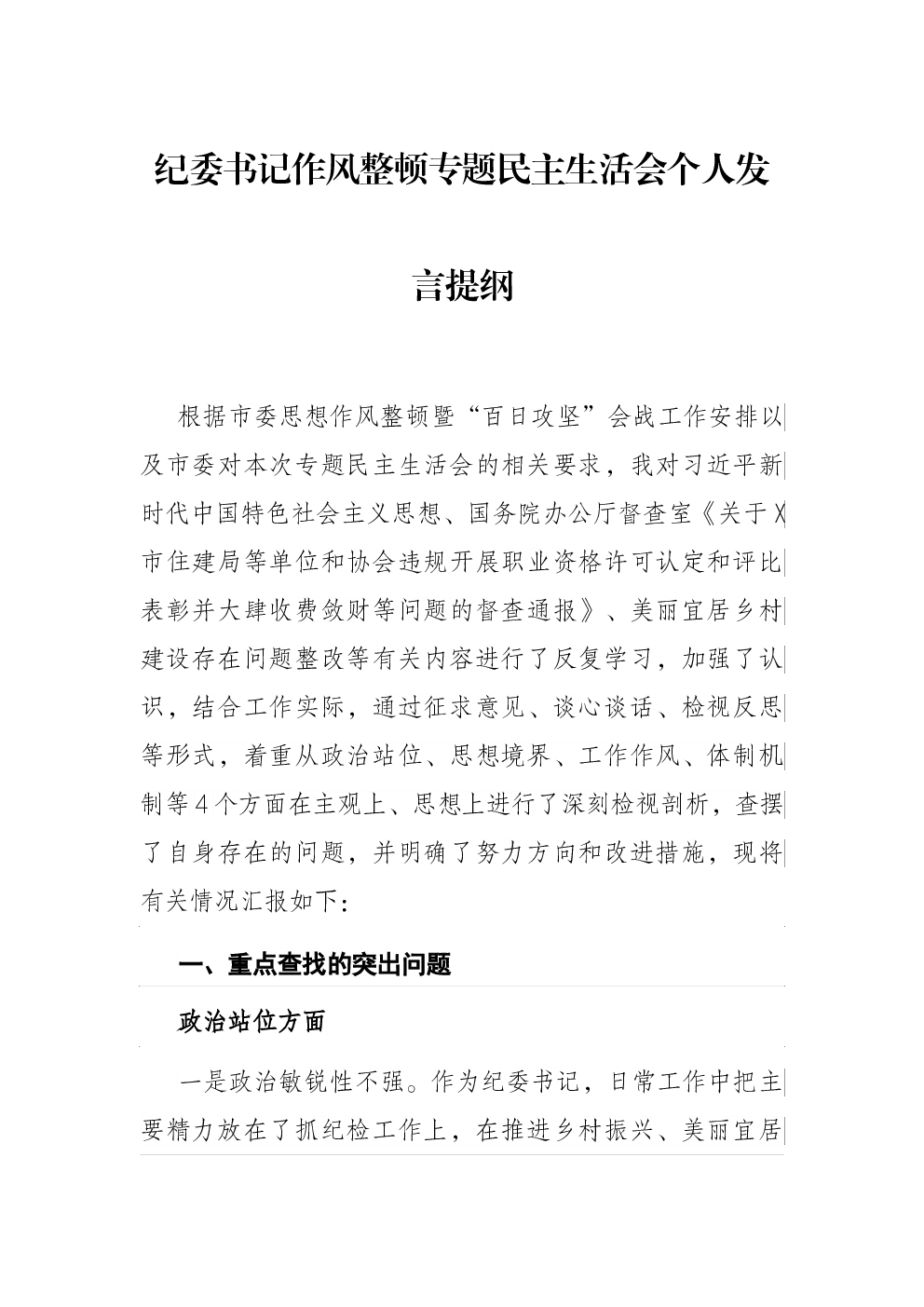 纪委书记作风整顿专题民主生活会个人发言提纲

根据市委思想作风整顿暨“百日攻坚”会战工作安排以及市委对本次专题民主生活会的相关要求，我对习近平新时代中国特色社会主义思想、国务院办公厅督查室《关于X市住建局等单位和协会违规开展职业资格许可认定和评比表彰并大肆收费敛财等问题的督查通报》、美丽宜居乡村建设存在问题整改等有关内容进行了反复学习，加强了认识，结合工作实际，通过征求意见、谈心谈话、检视反思等形式，着重从政治站位、思想境界、工作作风、体制机制等4个方面在主观上、思想上进行了深刻检视剖析，查摆了自身存在的问题，并明确了努力方向和改进措施，现将有关情况汇报如下：

一、重点查找的突出问题

政治站位方面

一是政治敏锐性不强。作为纪委书记，日常工作中把主要精力放在了抓纪检工作上，在推进乡村振兴、美丽宜居